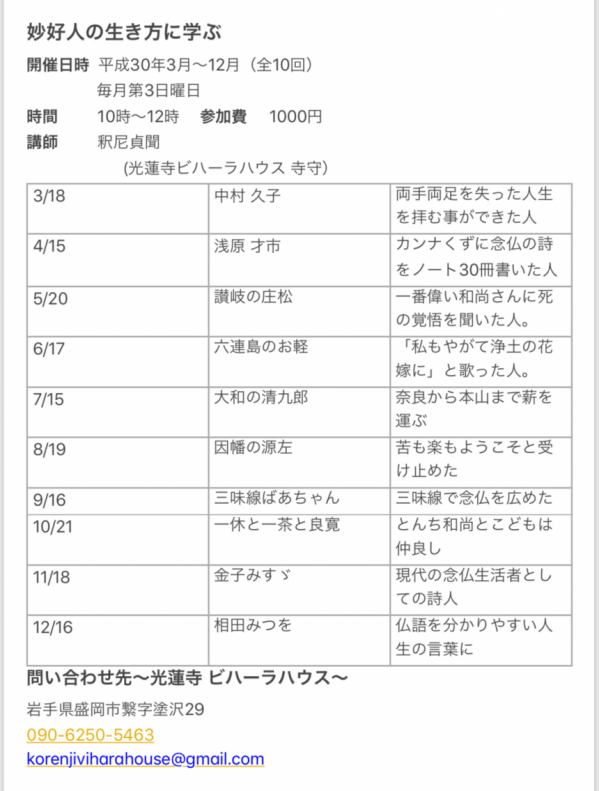 妙好人の生き方に学ぶ

開催日時 平成30年3月〜12月（全10回）
毎月第3日曜日

時間 10時〜12時 参加費 1000円

講師 釈尼貞聞
(光蓮寺ビハーラハウス 寺守)

| 3/18 | 中村 久子 | 両手両足を失った人生を拝む事ができた人 |
|---|---|---|
| 4/15 | 浅原 才市 | カンナくずに念仏の詩をノート30冊書いた人 |
| 5/20 | 讃岐の庄松 | 一番偉い和尚さんに死の覚悟を聞いた人。 |
| 6/17 | 六連島のお軽 | 「私もやがて浄土の花嫁に」と歌った人。 |
| 7/15 | 大和の清九郎 | 奈良から本山まで薪を運ぶ |
| 8/19 | 因幡の源左 | 苦も楽もようこそと受け止めた |
| 9/16 | 三味線ばあちゃん | 三味線で念仏を広めた |
| 10/21 | 一休と一茶と良寛 | とんち和尚とこどもは仲良し |
| 11/18 | 金子みすゞ | 現代の念仏生活者としての詩人 |
| 12/16 | 相田みつを | 仏語を分かりやすい人生の言葉に |

問い合わせ先〜光蓮寺 ビハーラハウス〜

岩手県盛岡市繋字塗沢29

090-6250-5463

korenjiviharahouse@gmail.com